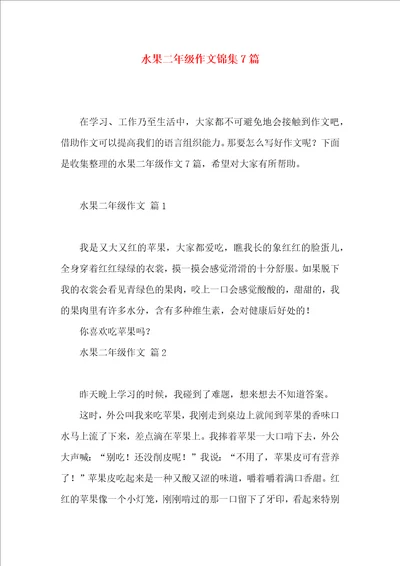 水果二年级作文锦集7篇

在学习、工作乃至生活中，大家都不可避免地会接触到作文吧，借助作文可以提高我们的语言组织能力。那要怎么写好作文呢？下面是收集整理的水果二年级作文7篇，希望对大家有所帮助。

水果二年级作文 篇1

我是又大又红的苹果，大家都爱吃，瞧我长的象红红的脸蛋儿，全身穿着红红绿绿的衣裳，摸一摸会感觉滑滑的十分舒服。如果脱下我的衣裳会看见青绿色的果肉，咬上一口会感觉酸酸的，甜甜的，我的果肉里有许多水分，含有多种维生素，会对健康后好处的！

你喜欢吃苹果吗？

水果二年级作文 篇2

昨天晚上学习的时候，我碰到了难题，想来想去不知道答案。

这时，外公叫我来吃苹果，我刚走到桌边上就闻到苹果的香味口水马上流了下来，差点滴在苹果上。我捧着苹果一大口啃下去，外公大声喊：“别吃！还没削皮呢！”我说：“不用了，苹果皮可有营养了！”苹果皮吃起来是一种又酸又涩的味道，嚼着嚼着满口香甜。红红的苹果像一个小灯笼，刚刚啃过的那一口留下了牙印，看起来特别